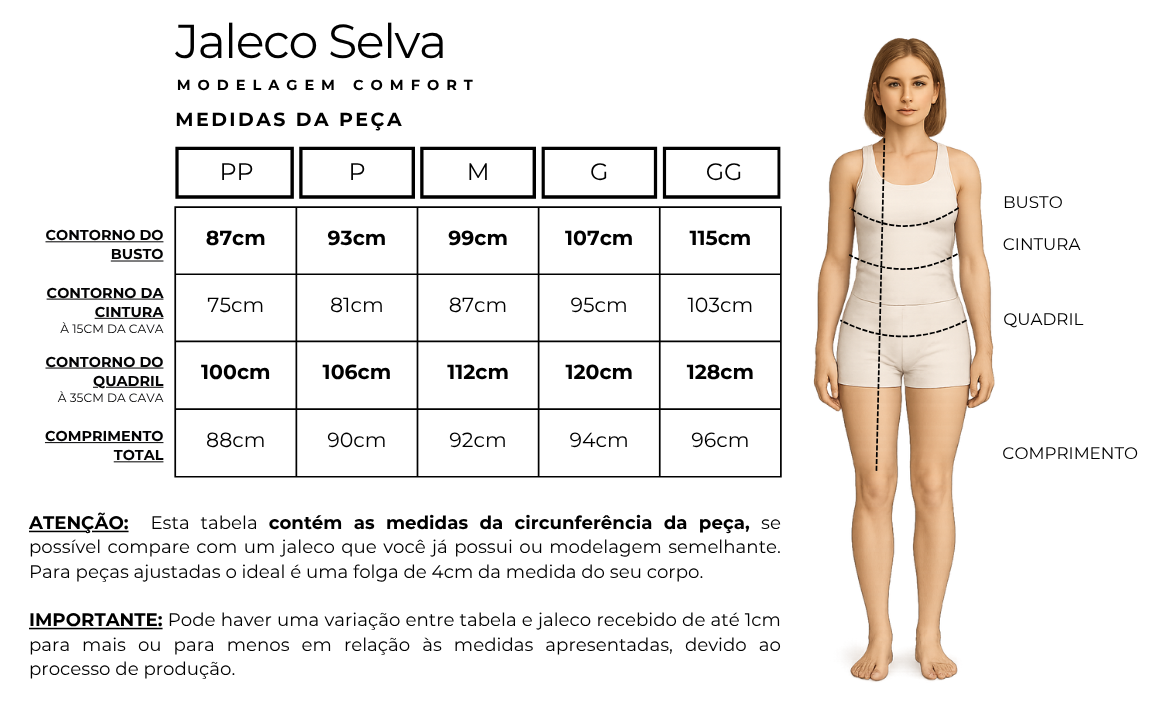 Jaleco Selva

MODELAGEM COMFORT

MEDIDAS DA PEÇA

| | PP | P | M | G | GG |
|---|---|---|---|---|---|
| CONTORNO DO BUSTO | 87cm | 93cm | 99cm | 107cm | 115cm |
| CONTORNO DA CINTURA À 15CM DA CAVA | 75cm | 81cm | 87cm | 95cm | 103cm |
| CONTORNO DO QUADRIL À 35CM DA CAVA | 100cm | 106cm | 112cm | 120cm | 128cm |
| COMPRIMENTO TOTAL | 88cm | 90cm | 92cm | 94cm | 96cm |

ATENÇÃO: Esta tabela contém as medidas da circunferência da peça, se possível compare com um jaleco que você já possui ou modelagem semelhante. Para peças ajustadas o ideal é uma folga de 4cm da medida do seu corpo.

IMPORTANTE: Pode haver uma variação entre tabela e jaleco recebido de até 1cm para mais ou para menos em relação às medidas apresentadas, devido ao processo de produção.

BUSTO
CINTURA
QUADRIL
COMPRIMENTO